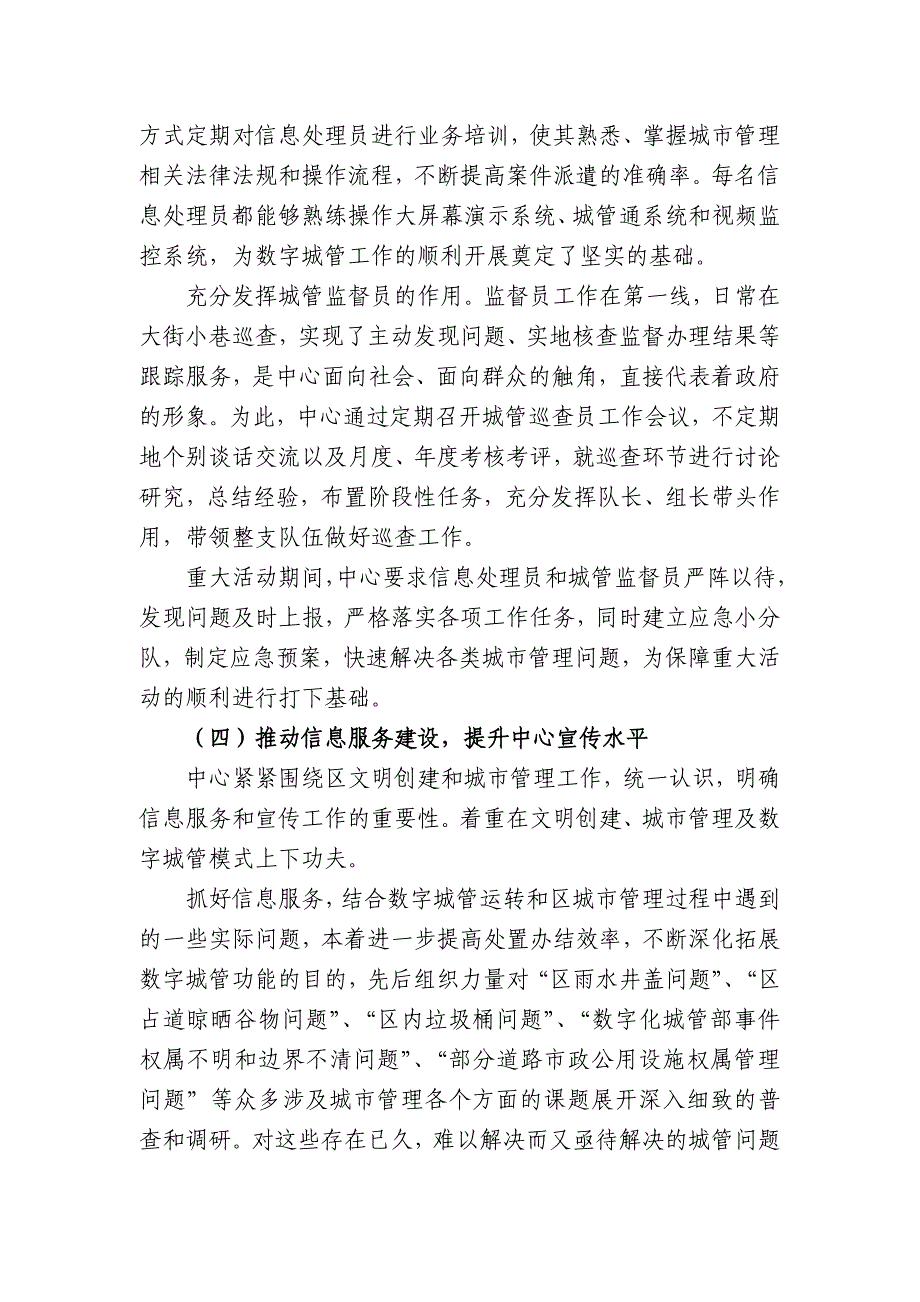 方式定期对信息处理员进行业务培训，使其熟悉、掌握城市管理相关法律法规和操作流程，不断提高案件派遣的准确率。每名信息处理员都能够熟练操作大屏幕演示系统、城管通系统和视频监控系统，为数字城管工作的顺利开展奠定了坚实的基础。

充分发挥城管监督员的作用。监督员工作在第一线，日常在大街小巷巡查，实现了主动发现问题、实地核查监督办理结果等跟踪服务，是中心面向社会、面向群众的触角，直接代表着政府的形象。为此，中心通过定期召开城管巡查员工作会议，不定期地个别谈话交流以及月度、年度考核考评，就巡查环节进行讨论研究，总结经验，布置阶段性任务，充分发挥队长、组长带头作用，带领整支队伍做好巡查工作。

重大活动期间，中心要求信息处理员和城管监督员严阵以待，发现问题及时上报，严格落实各项工作任务，同时建立应急小分队，制定应急预案，快速解决各类城市管理问题，为保障重大活动的顺利进行打下基础。

（四）推动信息服务建设，提升中心宣传水平

中心紧紧围绕区文明创建和城市管理工作，统一认识，明确信息服务和宣传工作的重要性。着重在文明创建、城市管理及数字城管模式上下功夫。

抓好信息服务，结合数字城管运转和区城市管理过程中遇到的一些实际问题，本着进一步提高处置办结效率，不断深化拓展数字城管功能的目的，先后组织力量对“区雨水井盖问题”、“区占道晾晒谷物问题”、“区内垃圾桶问题”、“数字化城管部事件权属不明和边界不清问题”、“部分道路市政公用设施权属管理问题”等众多涉及城市管理各个方面的课题展开深入细致的普查和调研。对这些存在已久，难以解决而又亟待解决的城管问题